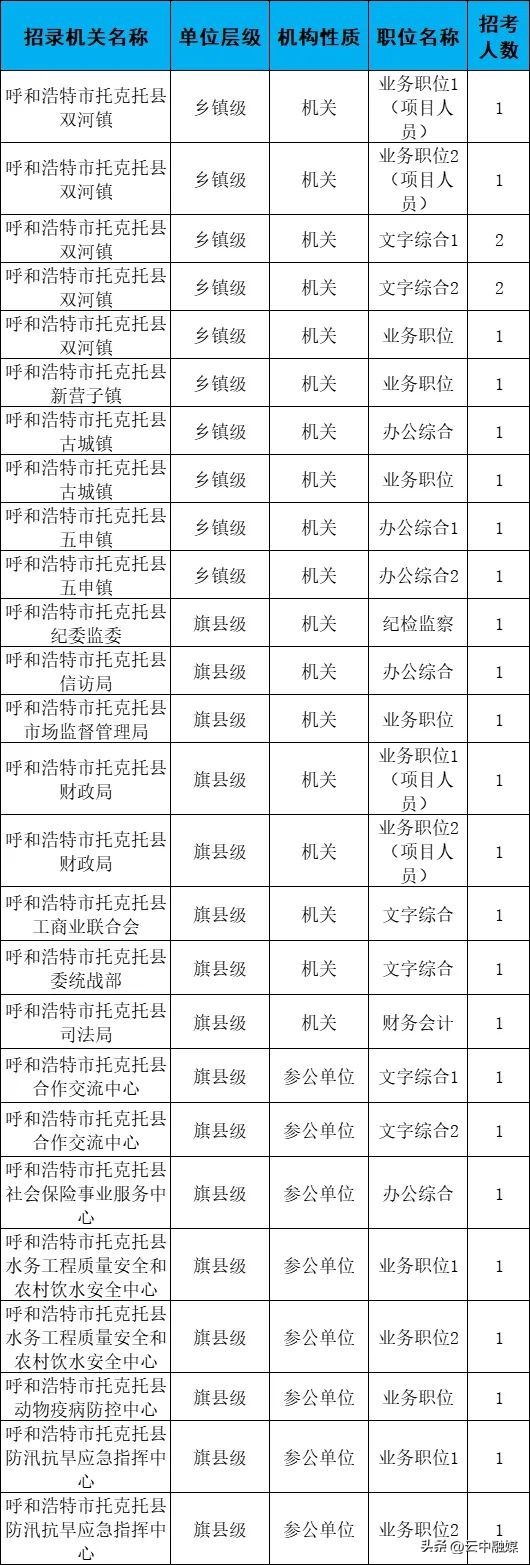 | 招录机关名称 | 单位层级 | 机构性质 | 职位名称 | 招考人数 |
|---|---|---|---|---|
| 呼和浩特市托克托县双河镇 | 乡镇级 | 机关 | 业务职位1（项目人员） | 1 |
| 呼和浩特市托克托县双河镇 | 乡镇级 | 机关 | 业务职位2（项目人员） | 1 |
| 呼和浩特市托克托县双河镇 | 乡镇级 | 机关 | 文字综合1 | 2 |
| 呼和浩特市托克托县双河镇 | 乡镇级 | 机关 | 文字综合2 | 2 |
| 呼和浩特市托克托县双河镇 | 乡镇级 | 机关 | 业务职位 | 1 |
| 呼和浩特市托克托县新营子镇 | 乡镇级 | 机关 | 业务职位 | 1 |
| 呼和浩特市托克托县古城镇 | 乡镇级 | 机关 | 办公综合 | 1 |
| 呼和浩特市托克托县古城镇 | 乡镇级 | 机关 | 业务职位 | 1 |
| 呼和浩特市托克托县五申镇 | 乡镇级 | 机关 | 办公综合1 | 1 |
| 呼和浩特市托克托县五申镇 | 乡镇级 | 机关 | 办公综合2 | 1 |
| 呼和浩特市托克托县纪委监委 | 旗县级 | 机关 | 纪检监察 | 1 |
| 呼和浩特市托克托县信访局 | 旗县级 | 机关 | 办公综合 | 1 |
| 呼和浩特市托克托县市场监督管理局 | 旗县级 | 机关 | 业务职位 | 1 |
| 呼和浩特市托克托县财政局 | 旗县级 | 机关 | 业务职位1（项目人员） | 1 |
| 呼和浩特市托克托县财政局 | 旗县级 | 机关 | 业务职位2（项目人员） | 1 |
| 呼和浩特市托克托县工商业联合会 | 旗县级 | 机关 | 文字综合 | 1 |
| 呼和浩特市托克托县委统战部 | 旗县级 | 机关 | 文字综合 | 1 |
| 呼和浩特市托克托县司法局 | 旗县级 | 机关 | 财务会计 | 1 |
| 呼和浩特市托克托县合作交流中心 | 旗县级 | 参公单位 | 文字综合1 | 1 |
| 呼和浩特市托克托县合作交流中心 | 旗县级 | 参公单位 | 文字综合2 | 1 |
| 呼和浩特市托克托县社会保险事业服务中心 | 旗县级 | 参公单位 | 办公综合 | 1 |
| 呼和浩特市托克托县水务工程质量安全和农村饮水安全中心 | 旗县级 | 参公单位 | 业务职位1 | 1 |
| 呼和浩特市托克托县水务工程质量安全和农村饮水安全中心 | 旗县级 | 参公单位 | 业务职位2 | 1 |
| 呼和浩特市托克托县动物疫病防控中心 | 旗县级 | 参公单位 | 业务职位 | 1 |
| 呼和浩特市托克托县防汛抗旱应急指挥中心 | 旗县级 | 参公单位 | 业务职位1 | 1 |
| 呼和浩特市托克托县防汛抗旱应急指挥中心 | 旗县级 | 参公单位 | 业务职位2 | 1 |

头条 @云中融媒